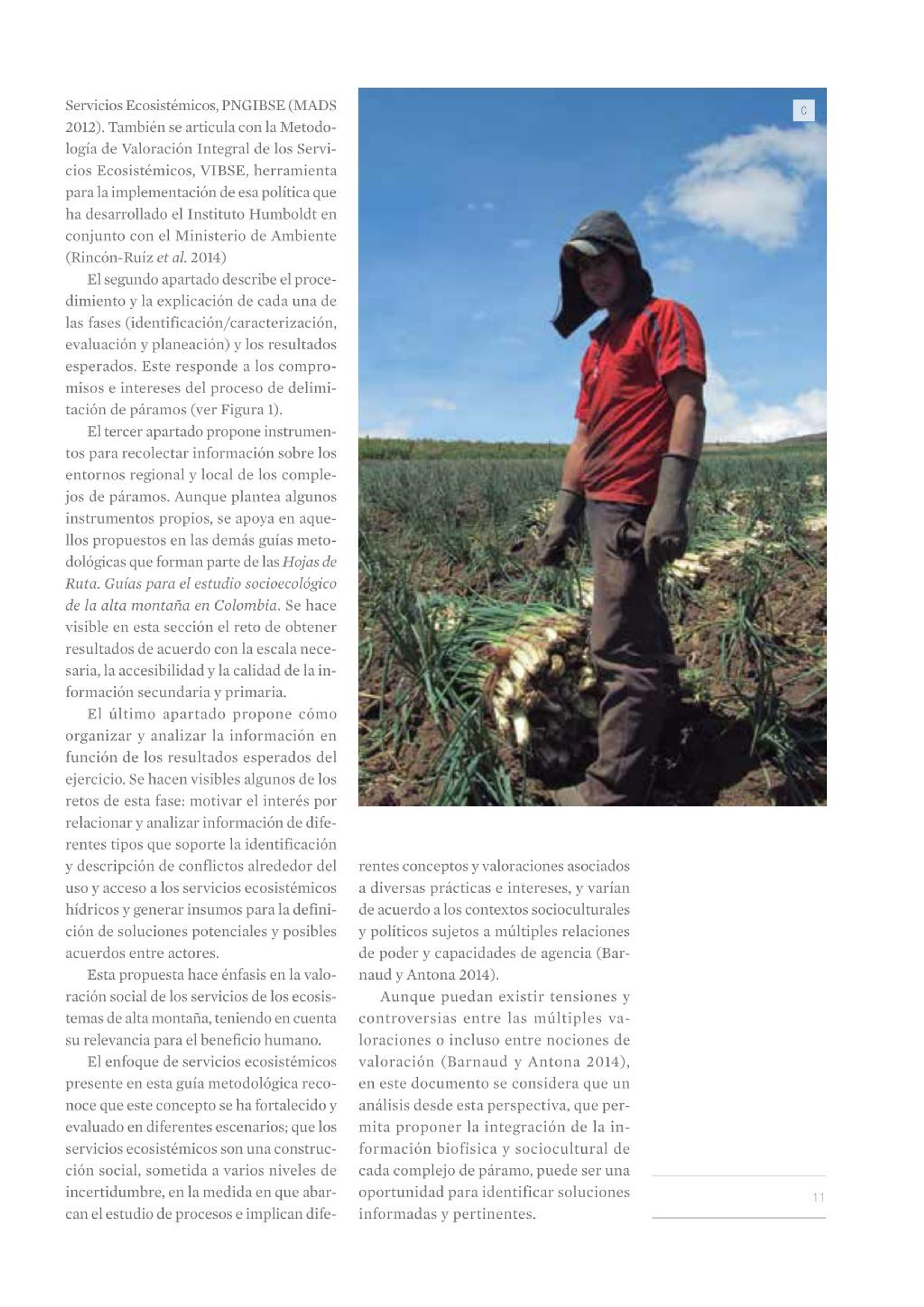 Servicios Ecosistémicos, PNGIBSE (MADS 2012). También se articula con la Metodología de Valoración Integral de los Servicios Ecosistémicos, VIBSE, herramienta para la implementación de esa política que ha desarrollado el Instituto Humboldt en conjunto con el Ministerio de Ambiente (Rincón-Ruíz et al. 2014)

El segundo apartado describe el procedimiento y la explicación de cada una de las fases (identificación/caracterización, evaluación y planeación) y los resultados esperados. Este responde a los compromisos e intereses del proceso de delimitación de páramos (ver Figura 1).

El tercer apartado propone instrumentos para recolectar información sobre los entornos regional y local de los complejos de páramos. Aunque plantea algunos instrumentos propios, se apoya en aquellos propuestos en las demás guías metodológicas que forman parte de las Hojas de Ruta. Guías para el estudio socioecológico de la alta montaña en Colombia. Se hace visible en esta sección el reto de obtener resultados de acuerdo con la escala necesaria, la accesibilidad y la calidad de la información secundaria y primaria.

El último apartado propone cómo organizar y analizar la información en función de los resultados esperados del ejercicio. Se hacen visibles algunos de los retos de esta fase: motivar el interés por relacionar y analizar información de diferentes tipos que soporte la identificación y descripción de conflictos alrededor del uso y acceso a los servicios ecosistémicos hídricos y generar insumos para la definición de soluciones potenciales y posibles acuerdos entre actores.

Esta propuesta hace énfasis en la valoración social de los servicios de los ecosistemas de alta montaña, teniendo en cuenta su relevancia para el beneficio humano.

El enfoque de servicios ecosistémicos presente en esta guía metodológica reconoce que este concepto se ha fortalecido y evaluado en diferentes escenarios; que los servicios ecosistémicos son una construcción social, sometida a varios niveles de incertidumbre, en la medida en que abarcan el estudio de procesos e implican diferentes conceptos y valoraciones asociados a diversas prácticas e intereses, y varían de acuerdo a los contextos socioculturales y políticos sujetos a múltiples relaciones de poder y capacidades de agencia (Barnaud y Antona 2014).

Aunque puedan existir tensiones y controversias entre las múltiples valoraciones o incluso entre nociones de valoración (Barnaud y Antona 2014), en este documento se considera que un análisis desde esta perspectiva, que permita proponer la integración de la información biofísica y sociocultural de cada complejo de páramo, puede ser una oportunidad para identificar soluciones informadas y pertinentes.

C

11